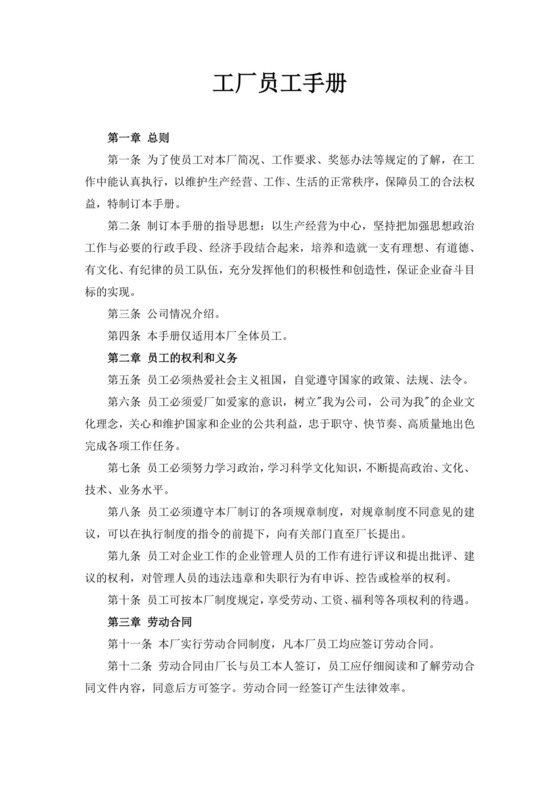 工厂员工手册

第一章 总则

第一条 为了使员工对本厂简况、工作要求、奖惩办法等规定的了解，在工作中能认真执行，以维护生产经营、工作、生活的正常秩序，保障员工的合法权益，特制订本手册。

第二条 制订本手册的指导思想：以生产经营为中心，坚持把加强思想政治工作与必要的行政手段、经济手段结合起来，培养和造就一支有理想、有道德、有文化、有纪律的员工队伍，充分发挥他们的积极性和创造性，保证企业奋斗目标的实现。

第三条 公司情况介绍。

第四条 本手册仅适用本厂全体员工。

第二章 员工的权利和义务

第五条 员工必须热爱社会主义祖国，自觉遵守国家的政策、法规、法令。

第六条 员工必须爱厂如爱家的意识，树立"我为公司，公司为我"的企业文化理念，关心和维护国家和企业的公共利益，忠于职守、快节奏、高质量地出色完成各项工作任务。

第七条 员工必须努力学习政治，学习科学文化知识，不断提高政治、文化、技术、业务水平。

第八条 员工必须遵守本厂制订的各项规章制度，对规章制度不同意见的建议，可以在执行制度的指令的前提下，向有关部门直至厂长提出。

第九条 员工对企业工作的企业管理人员的工作有进行评议和提出批评、建议的权利，对管理人员的违法违章和失职行为有申诉、控告或检举的权利。

第十条 员工可按本厂制度规定，享受劳动、工资、福利等各项权利的待遇。

第三章 劳动合同

第十一条 本厂实行劳动合同制度，凡本厂员工均应签订劳动合同。

第十二条 劳动合同由厂长与员工本人签订，员工应仔细阅读和了解劳动合同文件内容，同意后方可签字。劳动合同一经签订产生法律效率。